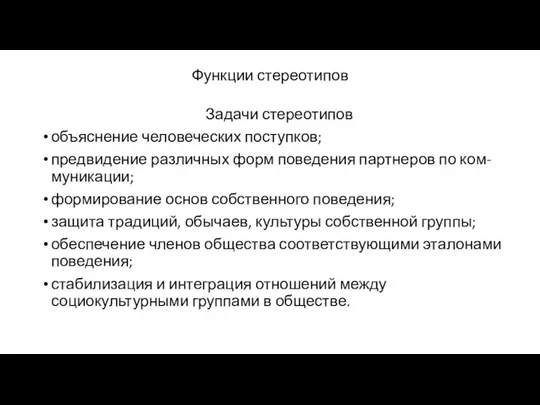 Функции стереотипов

Задачи стереотипов

• объяснение человеческих поступков;
• предвидение различных форм поведения партнеров по коммуникации;
• формирование основ собственного поведения;
• защита традиций, обычаев, культуры собственной группы;
• обеспечение членов общества соответствующими эталонами поведения;
• стабилизация и интеграция отношений между социокультурными группами в обществе.